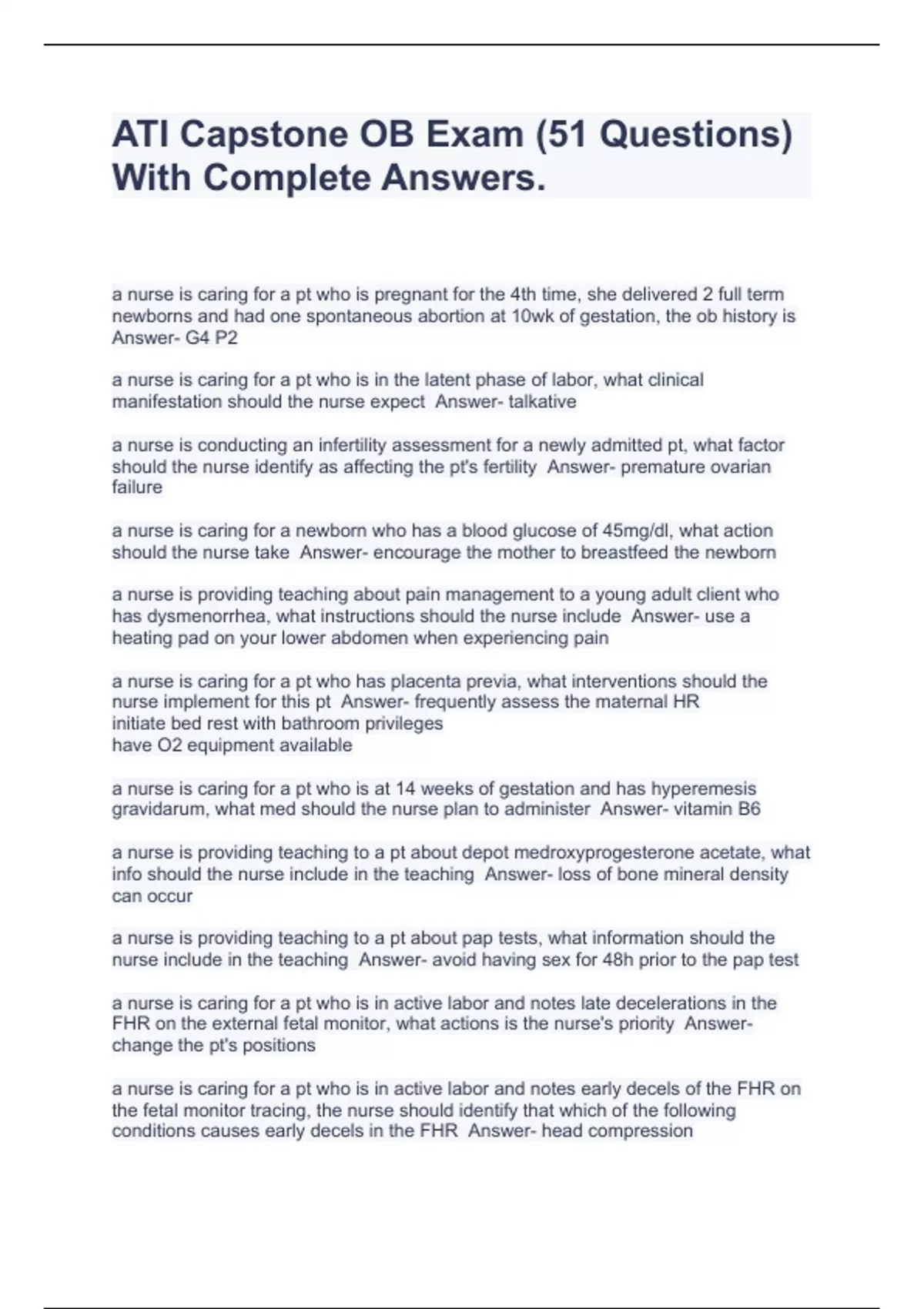 ATI Capstone OB Exam (51 Questions) With Complete Answers.

a nurse is caring for a pt who is pregnant for the 4th time, she delivered 2 full term newborns and had one spontaneous abortion at 10wk of gestation, the ob history is Answer- G4 P2

a nurse is caring for a pt who is in the latent phase of labor, what clinical manifestation should the nurse expect Answer- talkative

a nurse is conducting an infertility assessment for a newly admitted pt, what factor should the nurse identify as affecting the pt's fertility Answer- premature ovarian failure

a nurse is caring for a newborn who has a blood glucose of 45mg/dl, what action should the nurse take Answer- encourage the mother to breastfeed the newborn

a nurse is providing teaching about pain management to a young adult client who has dysmenorrhea, what instructions should the nurse include Answer- use a heating pad on your lower abdomen when experiencing pain

a nurse is caring for a pt who has placenta previa, what interventions should the nurse implement for this pt Answer- frequently assess the maternal HR
initiate bed rest with bathroom privileges
have O2 equipment available

a nurse is caring for a pt who is at 14 weeks of gestation and has hyperemesis gravidarum, what med should the nurse plan to administer Answer- vitamin B6

a nurse is providing teaching to a pt about depot medroxyprogesterone acetate, what info should the nurse include in the teaching Answer- loss of bone mineral density can occur

a nurse is providing teaching to a pt about pap tests, what information should the nurse include in the teaching Answer- avoid having sex for 48h prior to the pap test

a nurse is caring for a pt who is in active labor and notes late decelerations in the FHR on the external fetal monitor, what actions is the nurse's priority Answer- change the pt's positions

a nurse is caring for a pt who is in active labor and notes early decels of the FHR on the fetal monitor tracing, the nurse should identify that which of the following conditions causes early decels in the FHR Answer- head compression